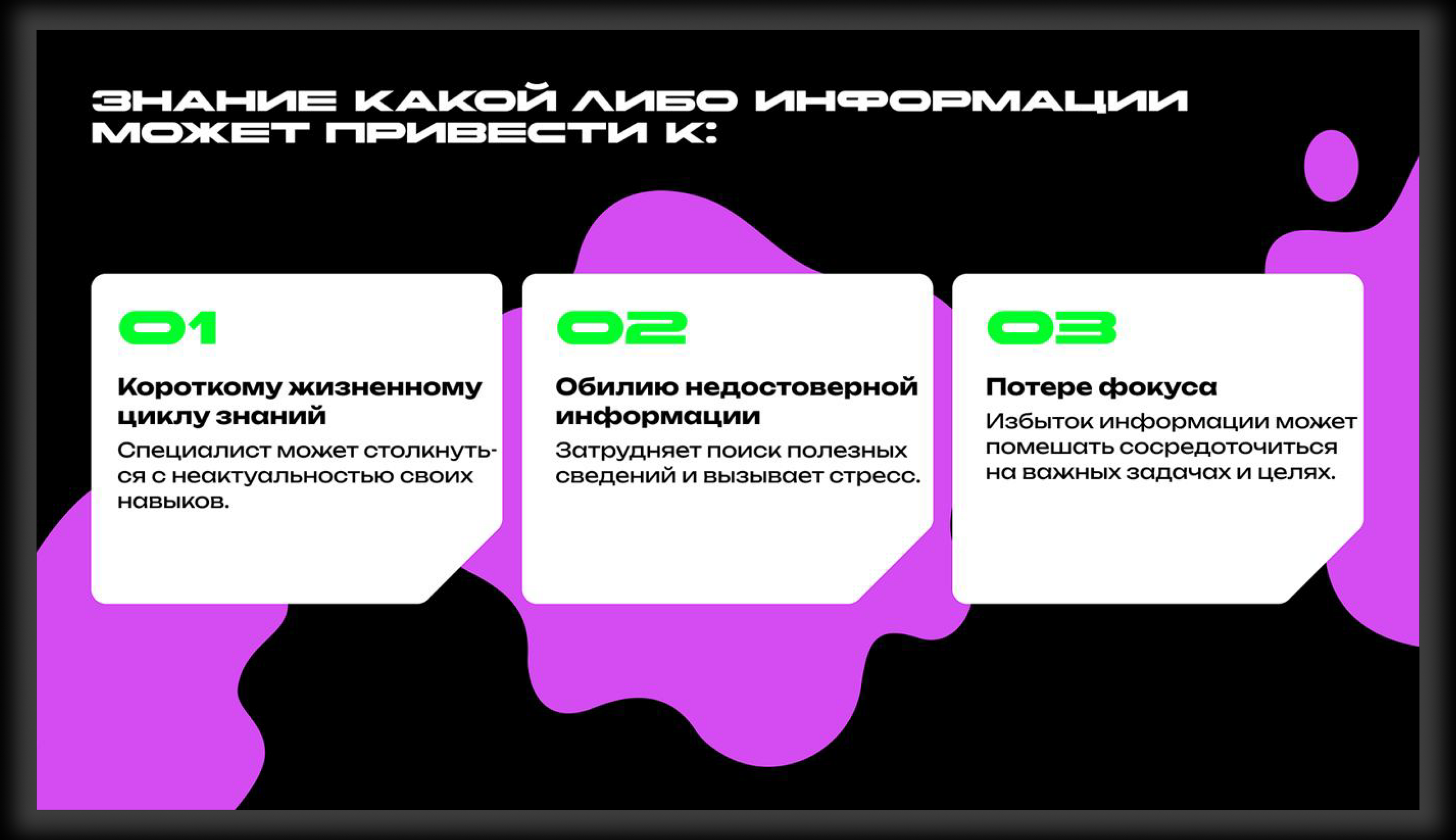 ЗНАНИЕ КАКОЙ ЛИБО ИНФОРМАЦИИ МОЖЕТ ПРИВЕСТИ К:

01

Короткому жизненному циклу знаний

Специалист может столкнуться с неактуальностью своих навыков.

02

Обилию недостоверной информации

Затрудняет поиск полезных сведений и вызывает стресс.

03

Потере фокуса

Избыток информации может помешать сосредоточиться на важных задачах и целях.